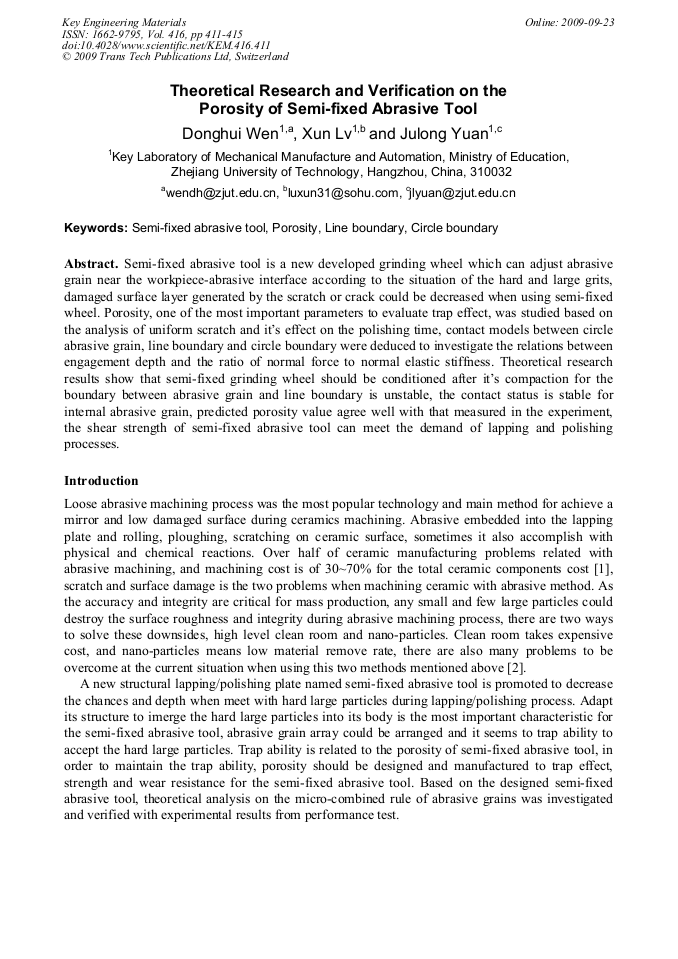 Key Engineering Materials
ISSN: 1662-9795, Vol. 416, pp 411-415
doi:10.4028/www.scientific.net/KEM.416.411
© 2009 Trans Tech Publications Ltd, Switzerland

Online: 2009-09-23

Theoretical Research and Verification on the Porosity of Semi-fixed Abrasive Tool

Donghui Wen$^{1,a}$, Xun Lv$^{1,b}$ and Julong Yuan$^{1,c}$

$^1$Key Laboratory of Mechanical Manufacture and Automation, Ministry of Education, Zhejiang University of Technology, Hangzhou, China, 310032

$^a$wendh@zjut.edu.cn, $^b$luxun31@sohu.com, $^c$jlyuan@zjut.edu.cn

Keywords: Semi-fixed abrasive tool, Porosity, Line boundary, Circle boundary

Abstract. Semi-fixed abrasive tool is a new developed grinding wheel which can adjust abrasive grain near the workpiece-abrasive interface according to the situation of the hard and large grits, damaged surface layer generated by the scratch or crack could be decreased when using semi-fixed wheel. Porosity, one of the most important parameters to evaluate trap effect, was studied based on the analysis of uniform scratch and it's effect on the polishing time, contact models between circle abrasive grain, line boundary and circle boundary were deduced to investigate the relations between engagement depth and the ratio of normal force to normal elastic stiffness. Theoretical research results show that semi-fixed grinding wheel should be conditioned after it's compaction for the boundary between abrasive grain and line boundary is unstable, the contact status is stable for internal abrasive grain, predicted porosity value agree well with that measured in the experiment, the shear strength of semi-fixed abrasive tool can meet the demand of lapping and polishing processes.

Introduction

Loose abrasive machining process was the most popular technology and main method for achieve a mirror and low damaged surface during ceramics machining. Abrasive embedded into the lapping plate and rolling, ploughing, scratching on ceramic surface, sometimes it also accomplish with physical and chemical reactions. Over half of ceramic manufacturing problems related with abrasive machining, and machining cost is of 30~70% for the total ceramic components cost [1], scratch and surface damage is the two problems when machining ceramic with abrasive method. As the accuracy and integrity are critical for mass production, any small and few large particles could destroy the surface roughness and integrity during abrasive machining process, there are two ways to solve these downsides, high level clean room and nano-particles. Clean room takes expensive cost, and nano-particles means low material remove rate, there are also many problems to be overcome at the current situation when using this two methods mentioned above [2].

A new structural lapping/polishing plate named semi-fixed abrasive tool is promoted to decrease the chances and depth when meet with hard large particles during lapping/polishing process. Adapt its structure to imerge the hard large particles into its body is the most important characteristic for the semi-fixed abrasive tool, abrasive grain array could be arranged and it seems to trap ability to accept the hard large particles. Trap ability is related to the porosity of semi-fixed abrasive tool, in order to maintain the trap ability, porosity should be designed and manufactured to trap effect, strength and wear resistance for the semi-fixed abrasive tool. Based on the designed semi-fixed abrasive tool, theoretical analysis on the micro-combined rule of abrasive grains was investigated and verified with experimental results from performance test.